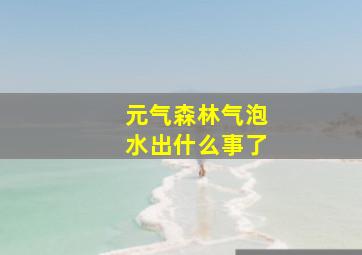 元气森林气泡水出什么事了